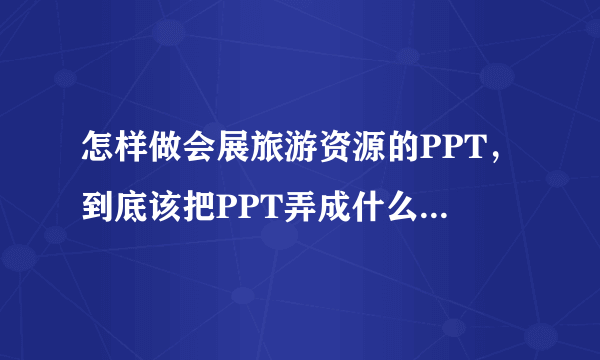 怎样做会展旅游资源的PPT，到底该把PPT弄成什么...